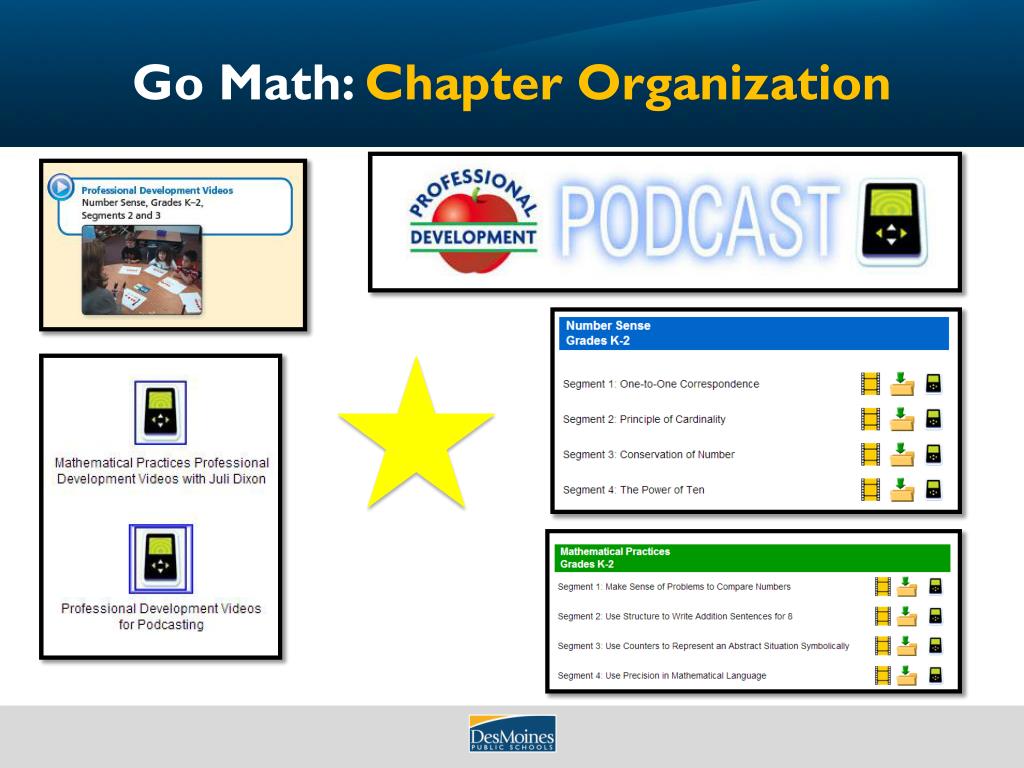 Go Math: Chapter Organization

Professional Development Videos
Number Sense, Grades K–2,
Segments 2 and 3

PROFESSIONAL DEVELOPMENT PODCAST

Mathematical Practices Professional Development Videos with Juli Dixon

Professional Development Videos for Podcasting

Number Sense
Grades K-2

Segment 1: One-to-One Correspondence

Segment 2: Principle of Cardinality

Segment 3: Conservation of Number

Segment 4: The Power of Ten

Mathematical Practices
Grades K-2

Segment 1: Make Sense of Problems to Compare Numbers

Segment 2: Use Structure to Write Addition Sentences for 8

Segment 3: Use Counters to Represent an Abstract Situation Symbolically

Segment 4: Use Precision in Mathematical Language

DesMoines PUBLIC SCHOOLS